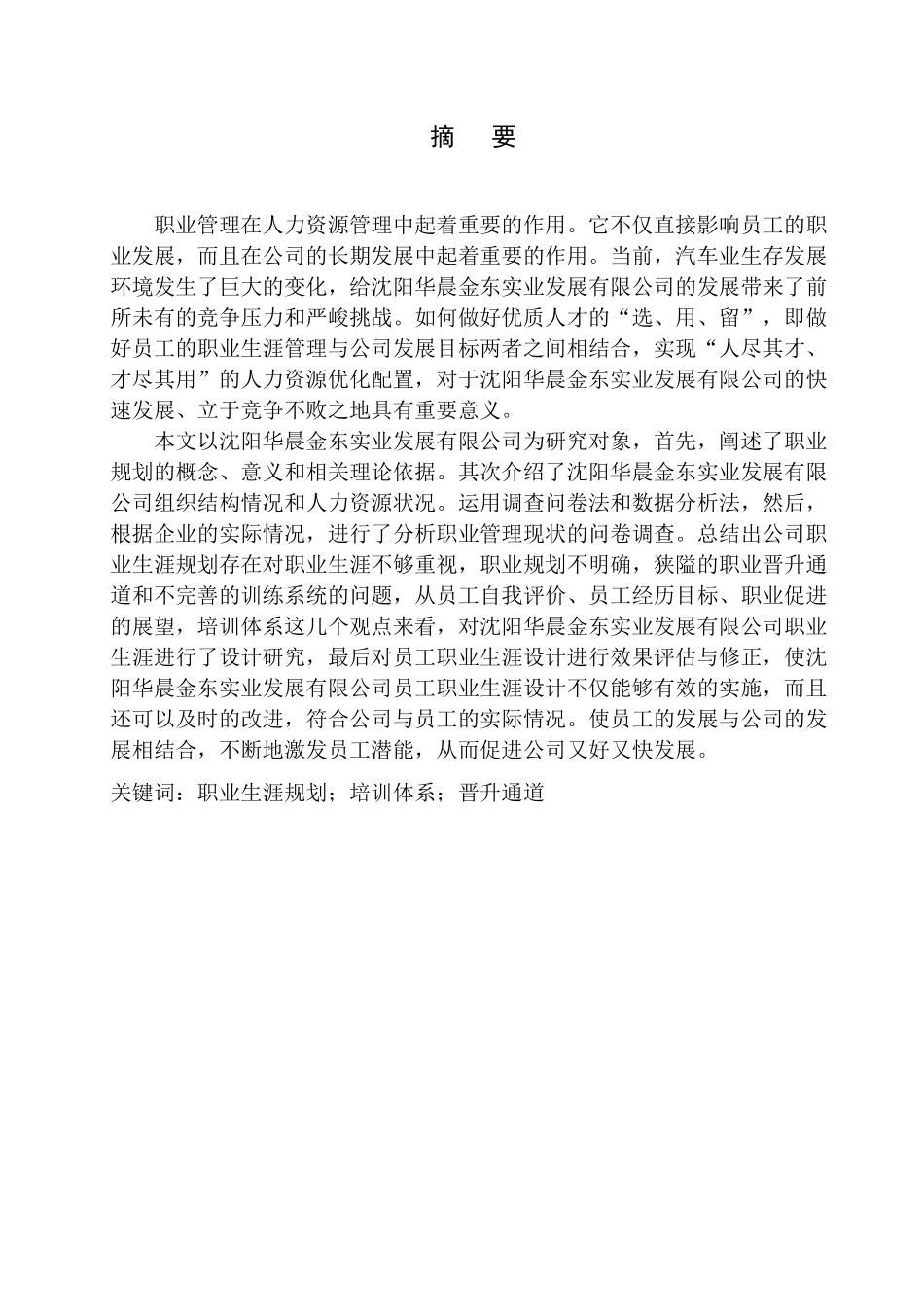 摘　要

职业管理在人力资源管理中起着重要的作用。它不仅直接影响员工的职业发展，而且在公司的长期发展中起着重要的作用。当前，汽车业生存发展环境发生了巨大的变化，给沈阳华晨金东实业发展有限公司的发展带来了前所未有的竞争压力和严峻挑战。如何做好优质人才的“选、用、留”，即做好员工的职业生涯管理与公司发展目标两者之间相结合，实现“人尽其才、才尽其用”的人力资源优化配置，对于沈阳华晨金东实业发展有限公司的快速发展、立于竞争不败之地具有重要意义。

本文以沈阳华晨金东实业发展有限公司为研究对象，首先，阐述了职业规划的概念、意义和相关理论依据。其次介绍了沈阳华晨金东实业发展有限公司组织结构情况和人力资源状况。运用调查问卷法和数据分析法，然后，根据企业的实际情况，进行了分析职业管理现状的问卷调查。总结出公司职业生涯规划存在对职业生涯不够重视，职业规划不明确，狭隘的职业晋升通道和不完善的训练系统的问题，从员工自我评价、员工经历目标、职业促进的展望，培训体系这几个观点来看，对沈阳华晨金东实业发展有限公司职业生涯进行了设计研究，最后对员工职业生涯设计进行效果评估与修正，使沈阳华晨金东实业发展有限公司员工职业生涯设计不仅能够有效的实施，而且还可以及时的改进，符合公司与员工的实际情况。使员工的发展与公司的发展相结合，不断地激发员工潜能，从而促进公司又好又快发展。

关键词：职业生涯规划；培训体系；晋升通道